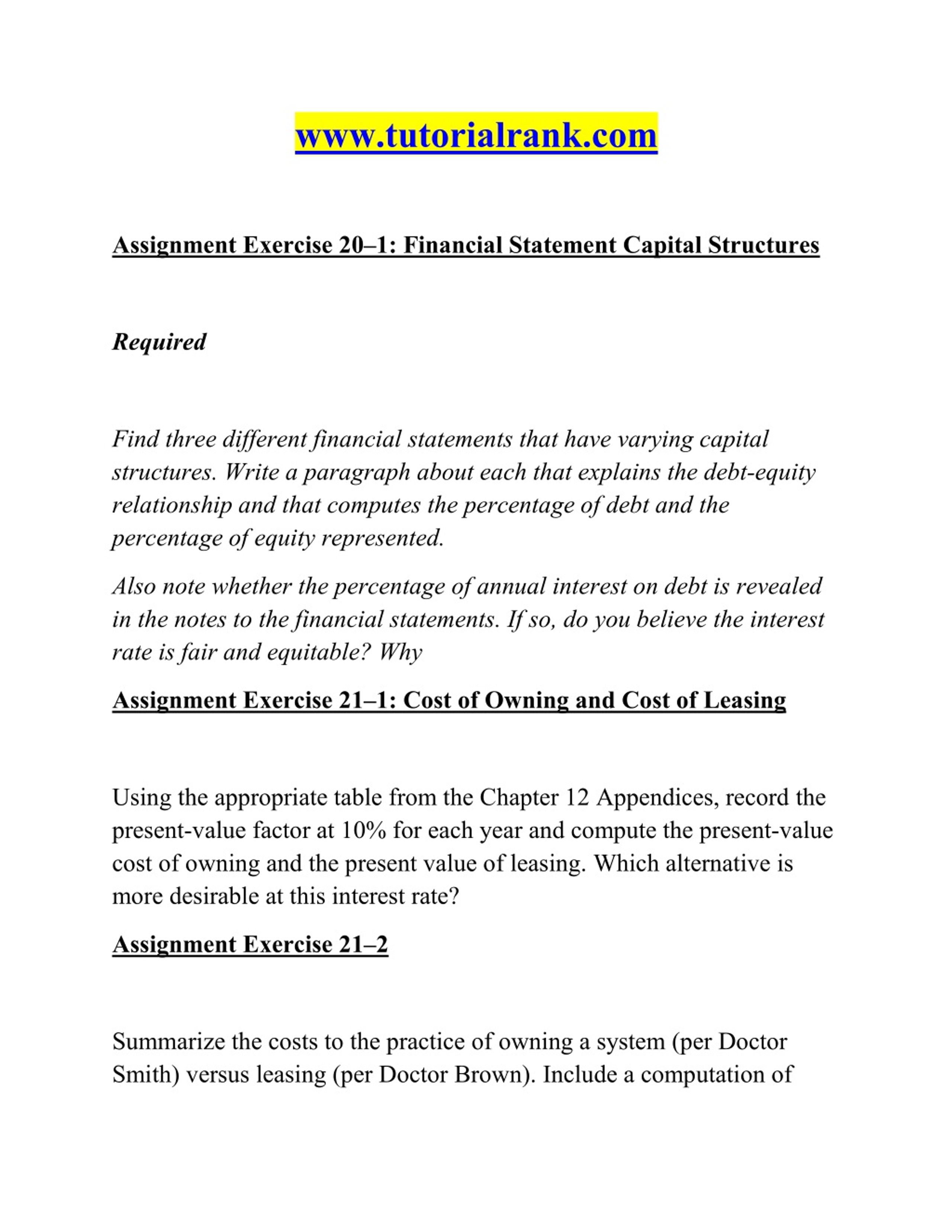 www.tutorialrank.com

Assignment Exercise 20–1: Financial Statement Capital Structures

Required

Find three different financial statements that have varying capital structures. Write a paragraph about each that explains the debt-equity relationship and that computes the percentage of debt and the percentage of equity represented.

Also note whether the percentage of annual interest on debt is revealed in the notes to the financial statements. If so, do you believe the interest rate is fair and equitable? Why

Assignment Exercise 21–1: Cost of Owning and Cost of Leasing

Using the appropriate table from the Chapter 12 Appendices, record the present-value factor at 10% for each year and compute the present-value cost of owning and the present value of leasing. Which alternative is more desirable at this interest rate?

Assignment Exercise 21–2

Summarize the costs to the practice of owning a system (per Doctor Smith) versus leasing (per Doctor Brown). Include a computation of